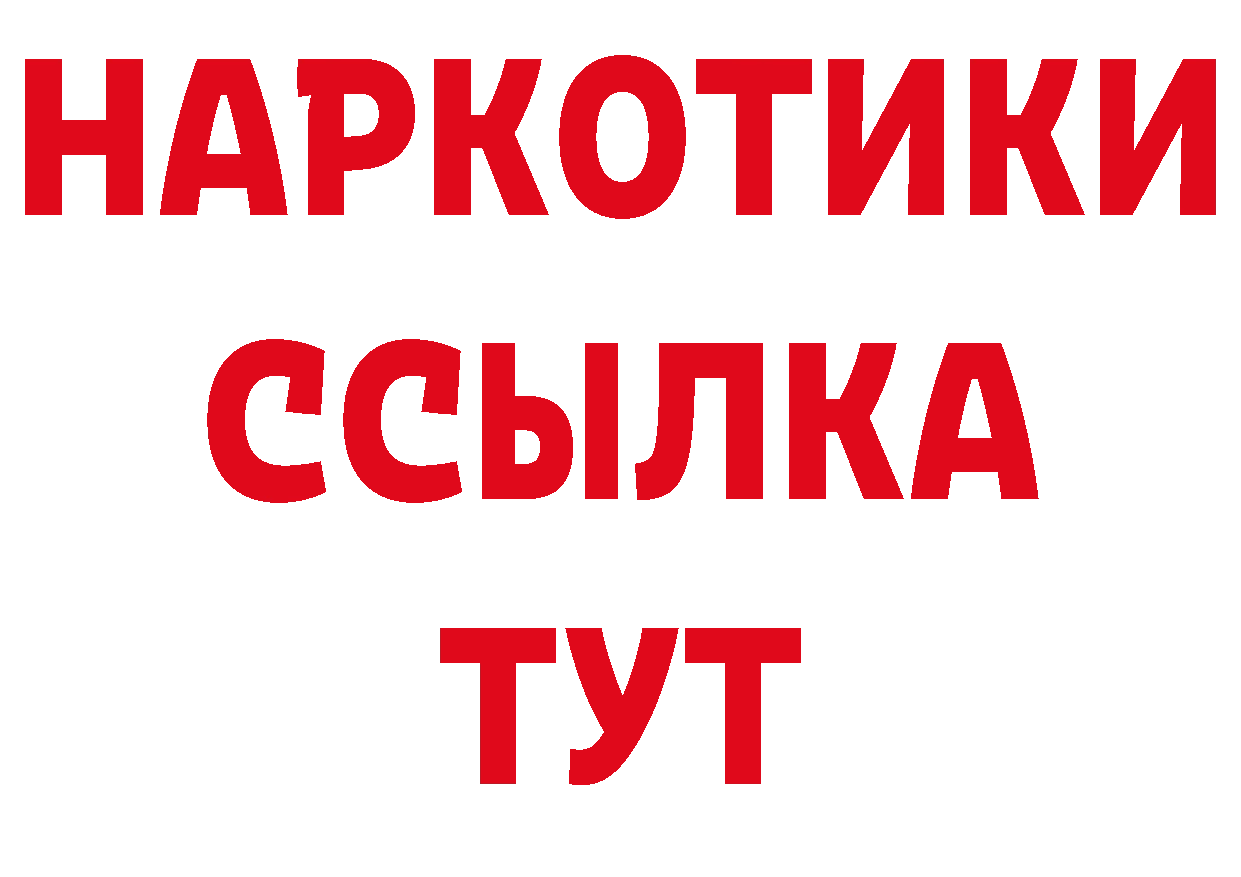 НАРКОТИКИ
ССЫЛКА
ТУТ